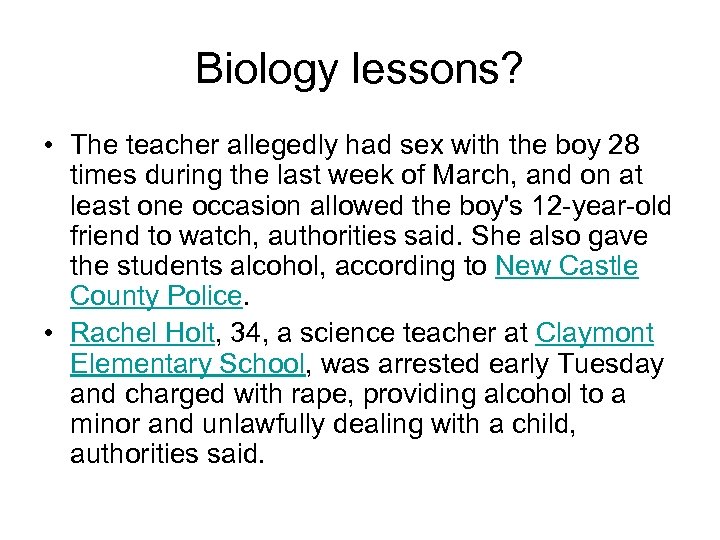 Biology lessons?

• The teacher allegedly had sex with the boy 28 times during the last week of March, and on at least one occasion allowed the boy's 12-year-old friend to watch, authorities said. She also gave the students alcohol, according to New Castle County Police.

• Rachel Holt, 34, a science teacher at Claymont Elementary School, was arrested early Tuesday and charged with rape, providing alcohol to a minor and unlawfully dealing with a child, authorities said.